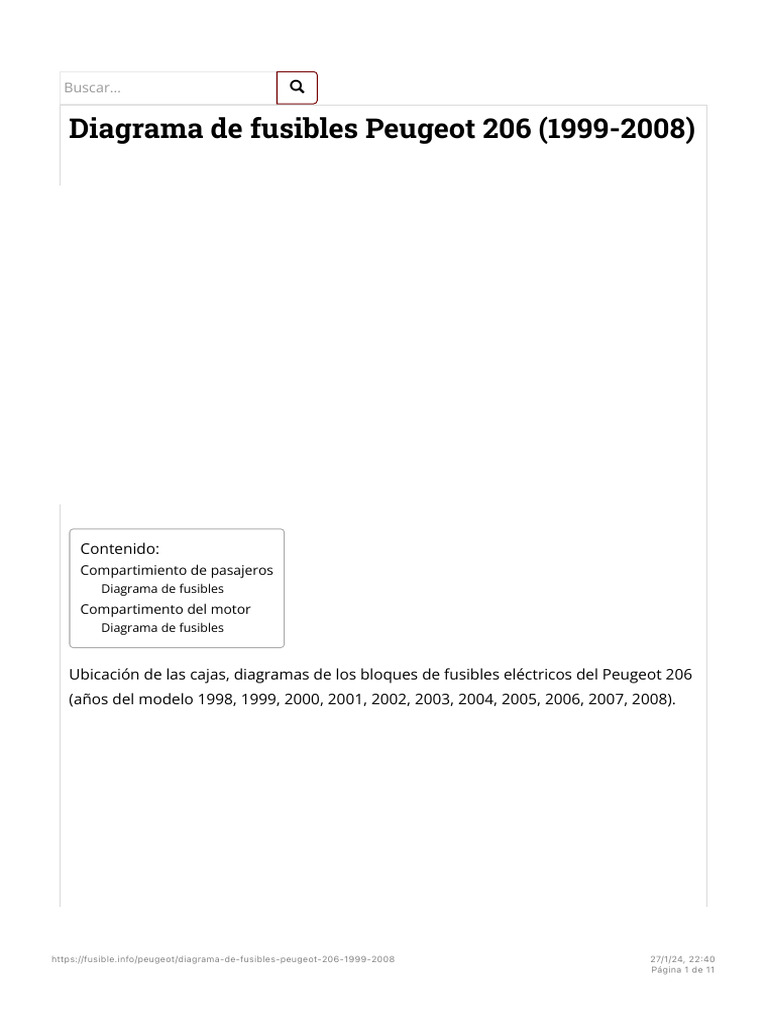 Buscar...

Diagrama de fusibles Peugeot 206 (1999-2008)

Contenido:
Compartimiento de pasajeros
Diagrama de fusibles
Compartimento del motor
Diagrama de fusibles

Ubicación de las cajas, diagramas de los bloques de fusibles eléctricos del Peugeot 206 (años del modelo 1998, 1999, 2000, 2001, 2002, 2003, 2004, 2005, 2006, 2007, 2008).

https://fusible.info/peugeot/diagrama-de-fusibles-peugeot-206-1999-2008

27/1/24, 22:40
Página 1 de 11